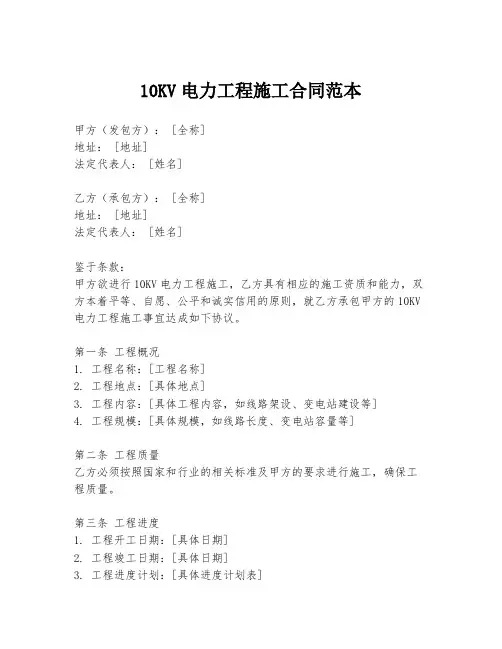 10KV 电力工程施工合同范本

甲方（发包方）：［全称］
地址：［地址］
法定代表人：［姓名］

乙方（承包方）：［全称］
地址：［地址］
法定代表人：［姓名］

鉴于条款：
甲方欲进行 10KV 电力工程施工，乙方具有相应的施工资质和能力，双方本着平等、自愿、公平和诚实信用的原则，就乙方承包甲方的 10KV 电力工程施工事宜达成如下协议。

第一条 工程概况
1. 工程名称：［工程名称］
2. 工程地点：［具体地点］
3. 工程内容：［具体工程内容，如线路架设、变电站建设等］
4. 工程规模：［具体规模，如线路长度、变电站容量等］

第二条 工程质量
乙方必须按照国家和行业的相关标准及甲方的要求进行施工，确保工程质量。

第三条 工程进度
1. 工程开工日期：［具体日期］
2. 工程竣工日期：［具体日期］
3. 工程进度计划：［具体进度计划表］